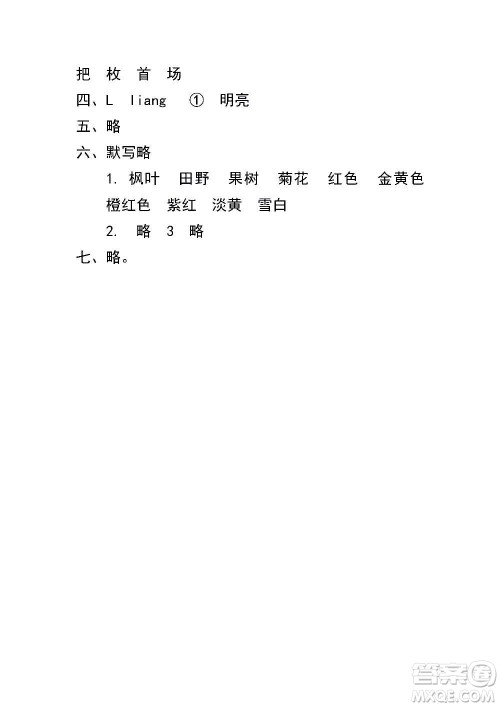 把 枚 首 场
四、L liang ① 明亮
五、略
六、默写略
1. 枫叶 田野 果树 菊花 红色 金黄色 橙红色 紫红 淡黄 雪白
2. 略 3 略
七、略。

答案圈
MXQE.COM